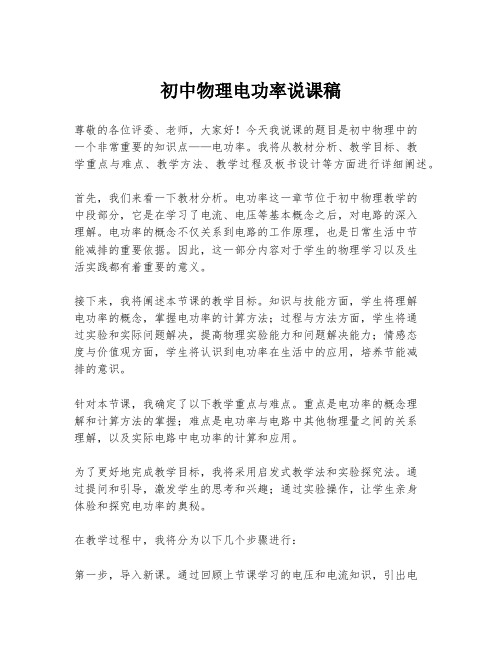 初中物理电功率说课稿

尊敬的各位评委、老师，大家好！今天我说课的题目是初中物理中的一个非常重要的知识点——电功率。我将从教材分析、教学目标、教学重点与难点、教学方法、教学过程及板书设计等方面进行详细阐述。

首先，我们来看一下教材分析。电功率这一章节位于初中物理教学的中段部分，它是在学习了电流、电压等基本概念之后，对电路的深入理解。电功率的概念不仅关系到电路的工作原理，也是日常生活中节能减排的重要依据。因此，这一部分内容对于学生的物理学习以及生活实践都有着重要的意义。

接下来，我将阐述本节课的教学目标。知识与技能方面，学生将理解电功率的概念，掌握电功率的计算方法；过程与方法方面，学生将通过实验和实际问题解决，提高物理实验能力和问题解决能力；情感态度与价值观方面，学生将认识到电功率在生活中的应用，培养节能减排的意识。

针对本节课，我确定了以下教学重点与难点。重点是电功率的概念理解和计算方法的掌握；难点是电功率与电路中其他物理量之间的关系理解，以及实际电路中电功率的计算和应用。

为了更好地完成教学目标，我将采用启发式教学法和实验探究法。通过提问和引导，激发学生的思考和兴趣；通过实验操作，让学生亲身体验和探究电功率的奥秘。

在教学过程中，我将分为以下几个步骤进行：

第一步，导入新课。通过回顾上节课学习的电压和电流知识，引出电